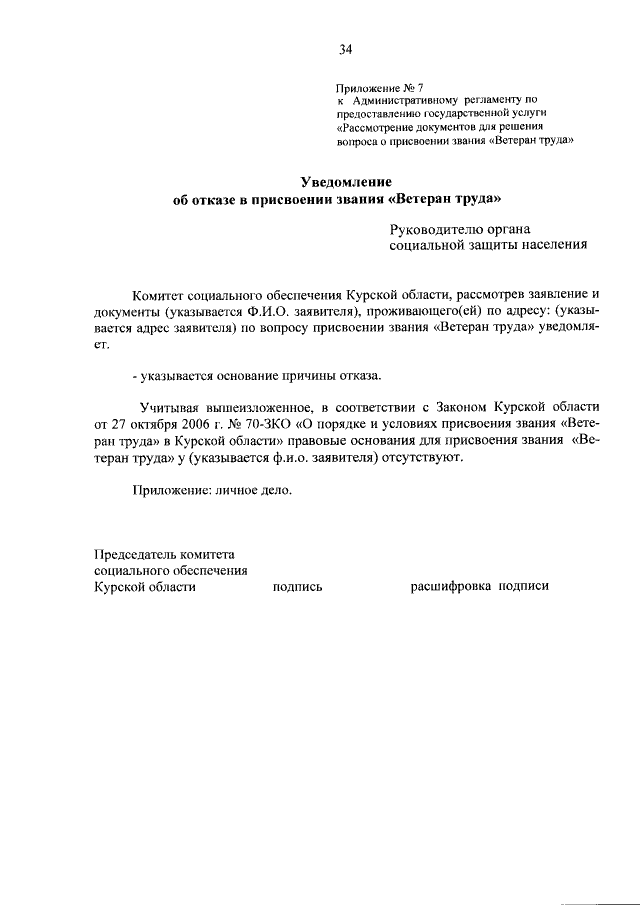 34

Приложение № 7
к Административному регламенту по предоставлению государственной услуги «Рассмотрение документов для решения вопроса о присвоении звания «Ветеран труда»

Уведомление
об отказе в присвоении звания «Ветеран труда»

Руководителю органа
социальной защиты населения

Комитет социального обеспечения Курской области, рассмотрев заявление и документы (указывается Ф.И.О. заявителя), проживающего(ей) по адресу: (указывается адрес заявителя) по вопросу присвоении звания «Ветеран труда» уведомляет.

- указывается основание причины отказа.

Учитывая вышеизложенное, в соответствии с Законом Курской области от 27 октября 2006 г. № 70-ЗКО «О порядке и условиях присвоения звания «Ветеран труда» в Курской области» правовые основания для присвоения звания «Ветеран труда» у (указывается ф.и.о. заявителя) отсутствуют.

Приложение: личное дело.

Председатель комитета
социального обеспечения
Курской области подпись расшифровка подписи